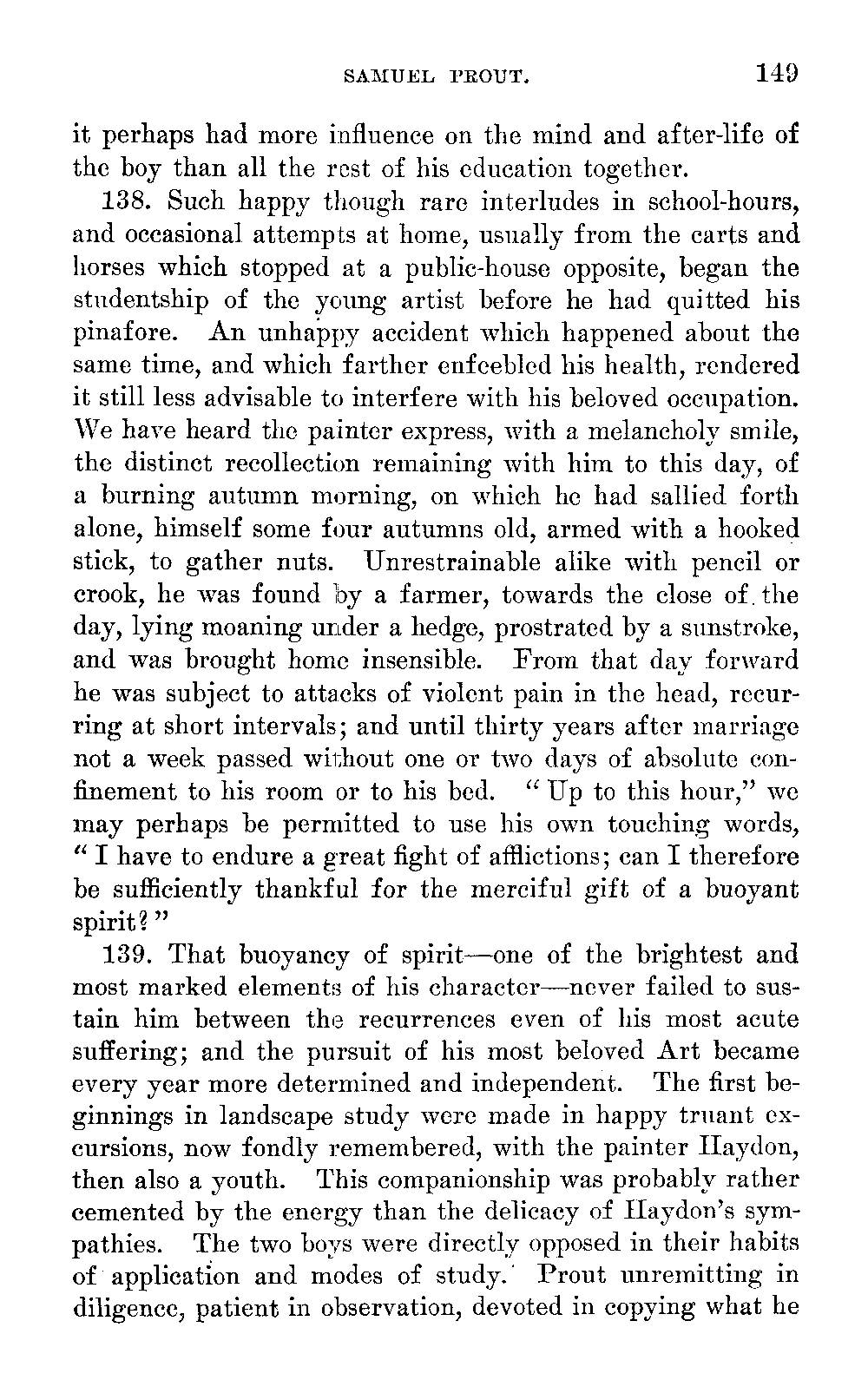 SAMUEL PROUT. 149

it perhaps had more influence on the mind and after-life of the boy than all the rest of his education together.

138. Such happy though rare interludes in school-hours, and occasional attempts at home, usually from the carts and horses which stopped at a public-house opposite, began the studentship of the young artist before he had quitted his pinafore. An unhappy accident which happened about the same time, and which farther enfeebled his health, rendered it still less advisable to interfere with his beloved occupation. We have heard the painter express, with a melancholy smile, the distinct recollection remaining with him to this day, of a burning autumn morning, on which he had sallied forth alone, himself some four autumns old, armed with a hooked stick, to gather nuts. Unrestrainable alike with pencil or crook, he was found by a farmer, towards the close of the day, lying moaning under a hedge, prostrated by a sunstroke, and was brought home insensible. From that day forward he was subject to attacks of violent pain in the head, recurring at short intervals; and until thirty years after marriage not a week passed without one or two days of absolute confinement to his room or to his bed. "Up to this hour," we may perhaps be permitted to use his own touching words, "I have to endure a great fight of afflictions; can I therefore be sufficiently thankful for the merciful gift of a buoyant spirit?"

139. That buoyancy of spirit—one of the brightest and most marked elements of his character—never failed to sustain him between the recurrences even of his most acute suffering; and the pursuit of his most beloved Art became every year more determined and independent. The first beginnings in landscape study were made in happy truant excursions, now fondly remembered, with the painter Haydon, then also a youth. This companionship was probably rather cemented by the energy than the delicacy of Haydon's sympathies. The two boys were directly opposed in their habits of application and modes of study. Prout unremitting in diligence, patient in observation, devoted in copying what he